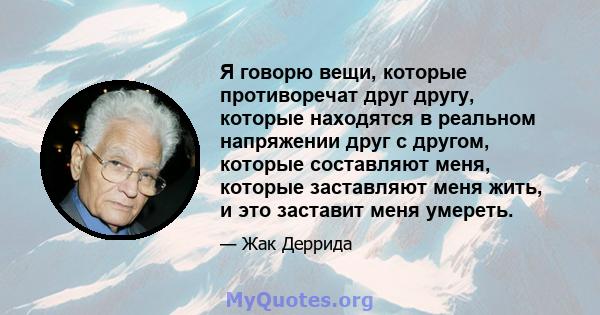 Я говорю вещи, которые противоречат друг другу, которые находятся в реальном напряжении друг с другом, которые составляют меня, которые заставляют меня жить, и это заставит меня умереть.

— Жак Деррида

MyQuotes.org